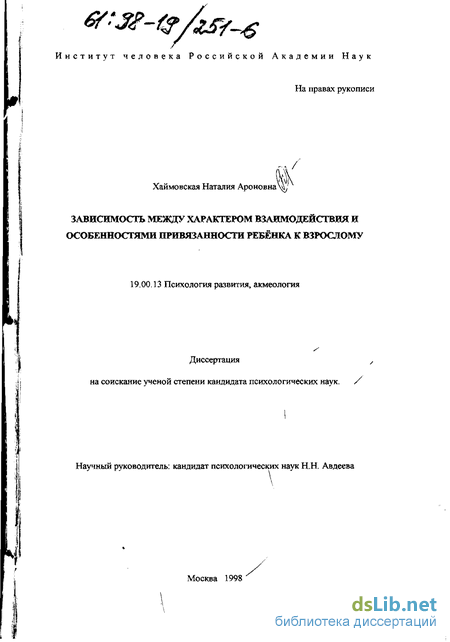 61:98-19/251-6

Институт человека Российской Академии Наук

На правах рукописи

Хаймовская Наталия Ароновна

ЗАВИСИМОСТЬ МЕЖДУ ХАРАКТЕРОМ ВЗАИМОДЕЙСТВИЯ И ОСОБЕННОСТЯМИ ПРИВЯЗАННОСТИ РЕБЁНКА К ВЗРОСЛОМУ

19.00.13 Психология развития, акмеология

Диссертация

на соискание ученой степени кандидата психологических наук.

Научный руководитель: кандидат психологических наук Н.Н. Авдеева

Москва 1998

dsLib.net
библиотека диссертаций